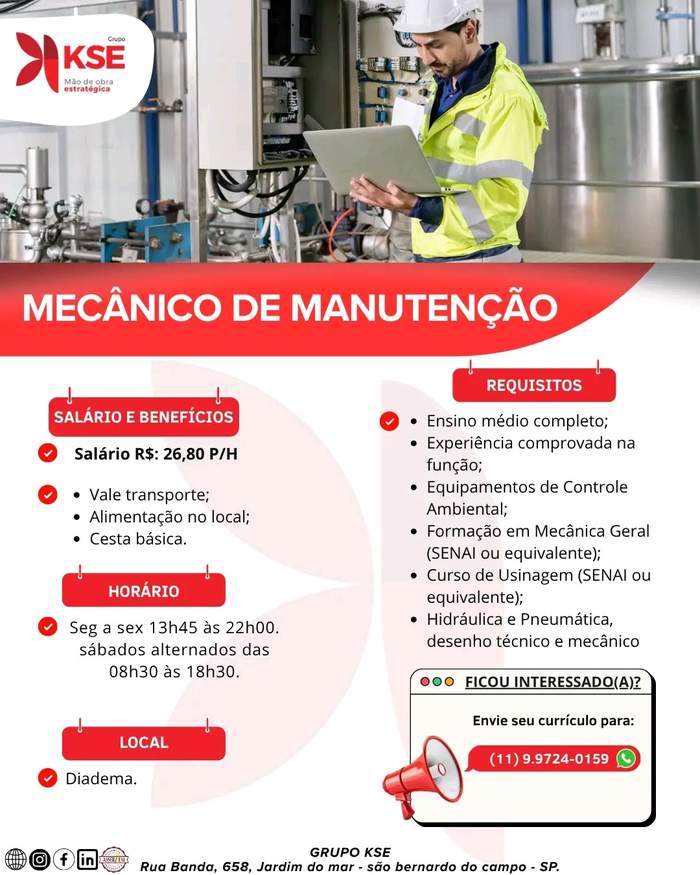 Grupo
KSE
Mão de obra estratégica

MECÂNICO DE MANUTENÇÃO

SALÁRIO E BENEFÍCIOS

Salário R$: 26,80 P/H

• Vale transporte;
• Alimentação no local;
• Cesta básica.

HORÁRIO

Seg a sex 13h45 às 22h00. sábados alternados das 08h30 às 18h30.

LOCAL

Diadema.

REQUISITOS

• Ensino médio completo;
• Experiência comprovada na função;
• Equipamentos de Controle Ambiental;
• Formação em Mecânica Geral (SENAI ou equivalente);
• Curso de Usinagem (SENAI ou equivalente);
• Hidráulica e Pneumática, desenho técnico e mecânico

FICOU INTERESSADO(A)?

Envie seu currículo para:

(11) 9.9724-0159

GRUPO KSE
Rua Banda, 658, Jardim do mar - são bernardo do campo - SP.